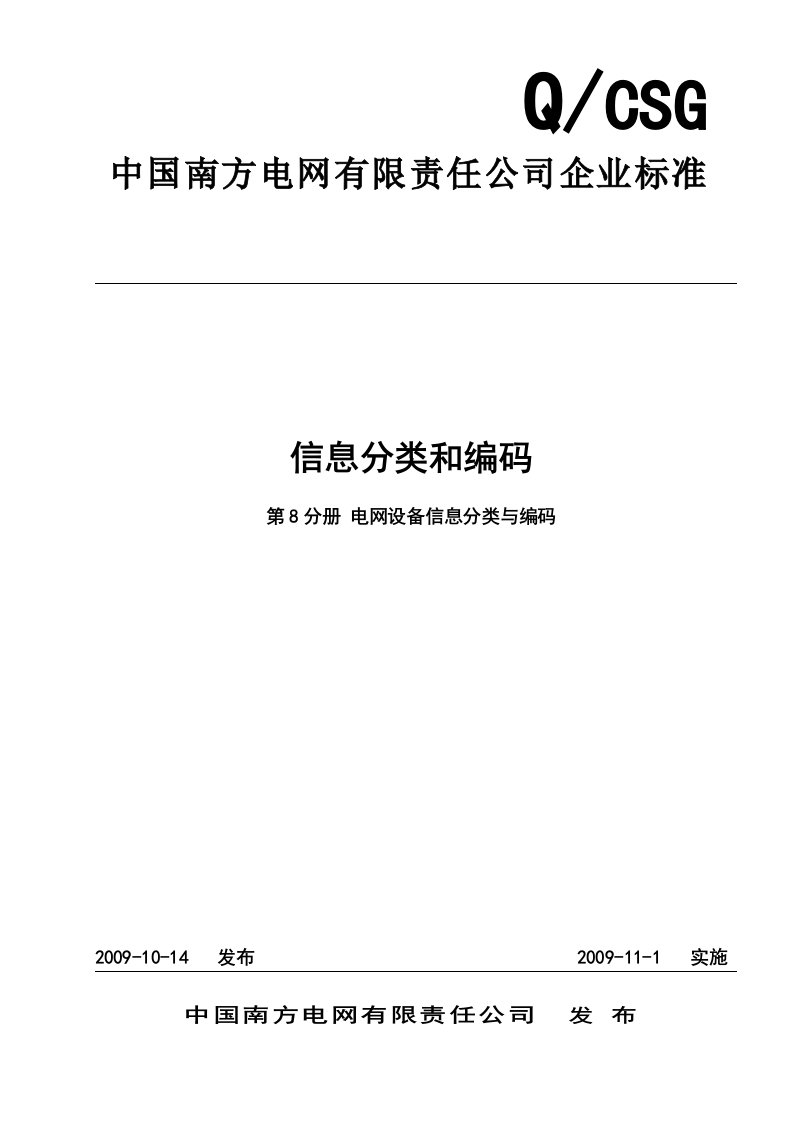 Q/CSG

中国南方电网有限责任公司企业标准

信息分类和编码

第8分册 电网设备信息分类与编码

2009-10-14 发布

2009-11-1 实施

中国南方电网有限责任公司 发 布